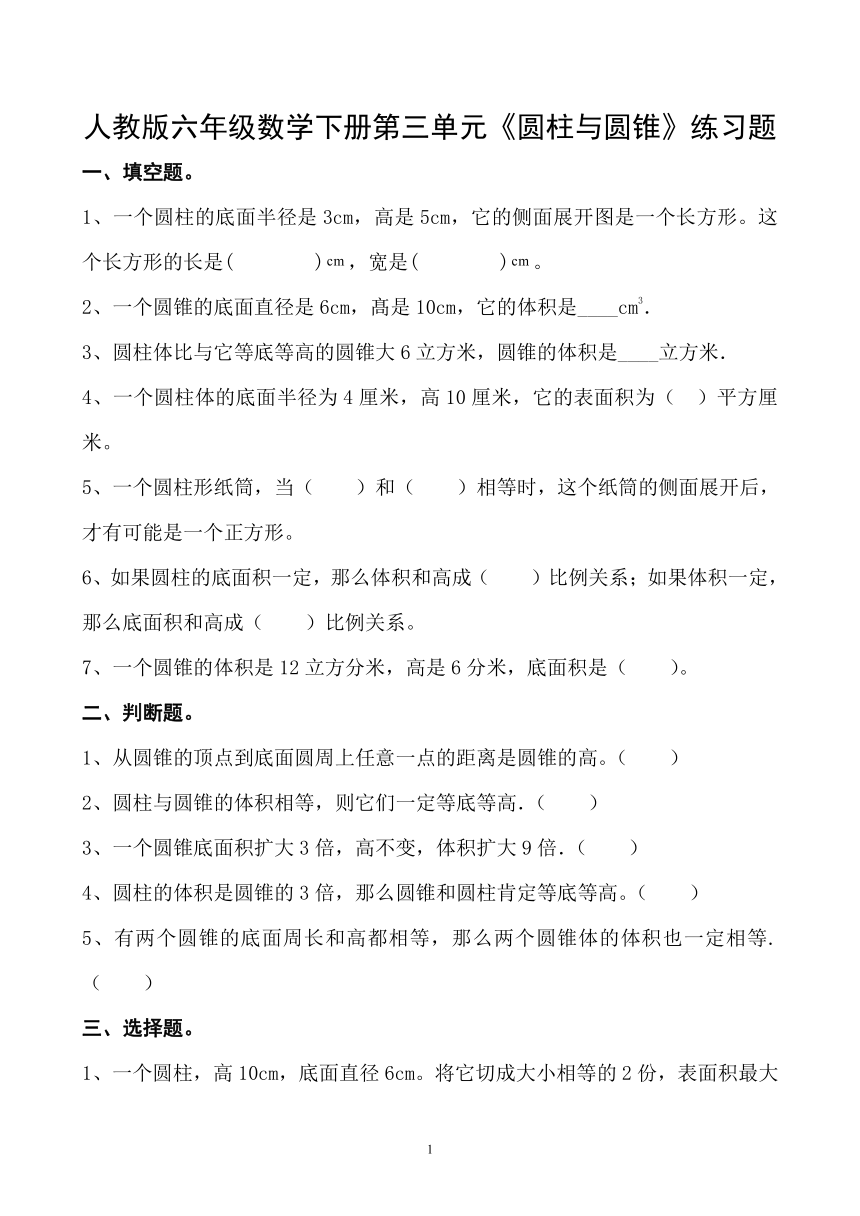 人教版六年级数学下册第三单元《圆柱与圆锥》练习题

一、填空题。

1、一个圆柱的底面半径是 3cm，高是 5cm，它的侧面展开图是一个长方形。这个长方形的长是(　　　　)㎝，宽是(　　　　)㎝。

2、一个圆锥的底面直径是 6cm，高是 10cm，它的体积是____$cm^3$.

3、圆柱体比与它等底等高的圆锥大 6 立方米，圆锥的体积是____立方米.

4、一个圆柱体的底面半径为 4 厘米，高 10 厘米，它的表面积为（　）平方厘米。

5、一个圆柱形纸筒，当（　　）和（　　）相等时，这个纸筒的侧面展开后，才有可能是一个正方形。

6、如果圆柱的底面积一定，那么体积和高成（　　）比例关系；如果体积一定，那么底面积和高成（　　）比例关系。

7、一个圆锥的体积是 12 立方分米，高是 6 分米，底面积是（　　）。

二、判断题。

1、从圆锥的顶点到底面圆周上任意一点的距离是圆锥的高。（　　）

2、圆柱与圆锥的体积相等，则它们一定等底等高.（　　）

3、一个圆锥底面积扩大 3 倍，高不变，体积扩大 9 倍.（　　）

4、圆柱的体积是圆锥的 3 倍，那么圆锥和圆柱肯定等底等高。（　　）

5、有两个圆锥的底面周长和高都相等，那么两个圆锥体的体积也一定相等.（　　）

三、选择题。

1、一个圆柱，高 10cm，底面直径 6cm。将它切成大小相等的 2 份，表面积最大

1